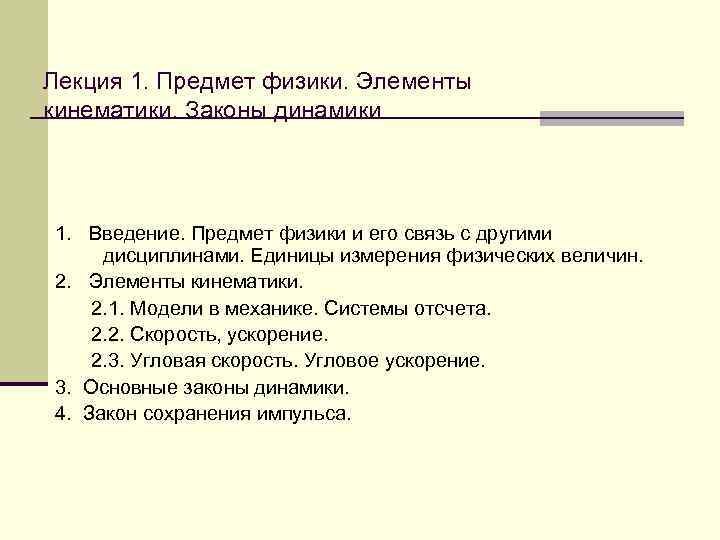 Лекция 1. Предмет физики. Элементы кинематики. Законы динамики

1. Введение. Предмет физики и его связь с другими дисциплинами. Единицы измерения физических величин.
2. Элементы кинематики.
2.1. Модели в механике. Системы отсчета.
2.2. Скорость, ускорение.
2.3. Угловая скорость. Угловое ускорение.
3. Основные законы динамики.
4. Закон сохранения импульса.